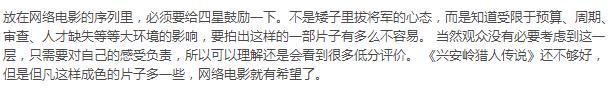 放在网络电影的序列里，必须要给四星鼓励一下。不是矮子里拔将军的心态，而是知道受限于预算、周期、审查、人才缺失等等大环境的影响，要拍出这样的一部片子有多么不容易。 当然观众没有必要考虑到这一层，只需要对自己的感受负责，所以可以理解还是会看到很多低分评价。 《兴安岭猎人传说》还不够好，但是但凡这样成色的片子多一些，网络电影就有希望了。